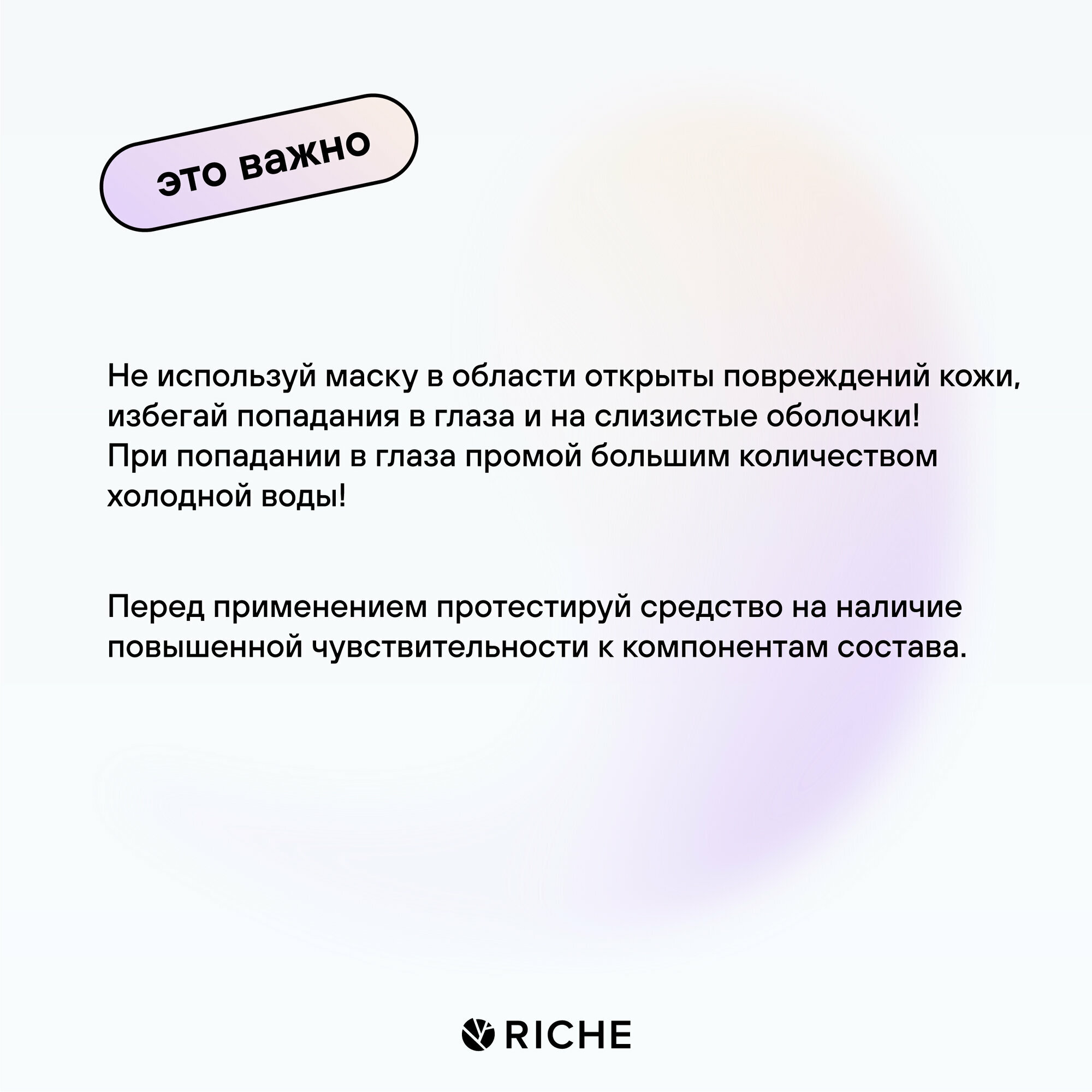 это важно

Не используй маску в области открыты повреждений кожи, избегай попадания в глаза и на слизистые оболочки!
При попадании в глаза промой большим количеством холодной воды!

Перед применением протестируй средство на наличие повышенной чувствительности к компонентам состава.

RICHE